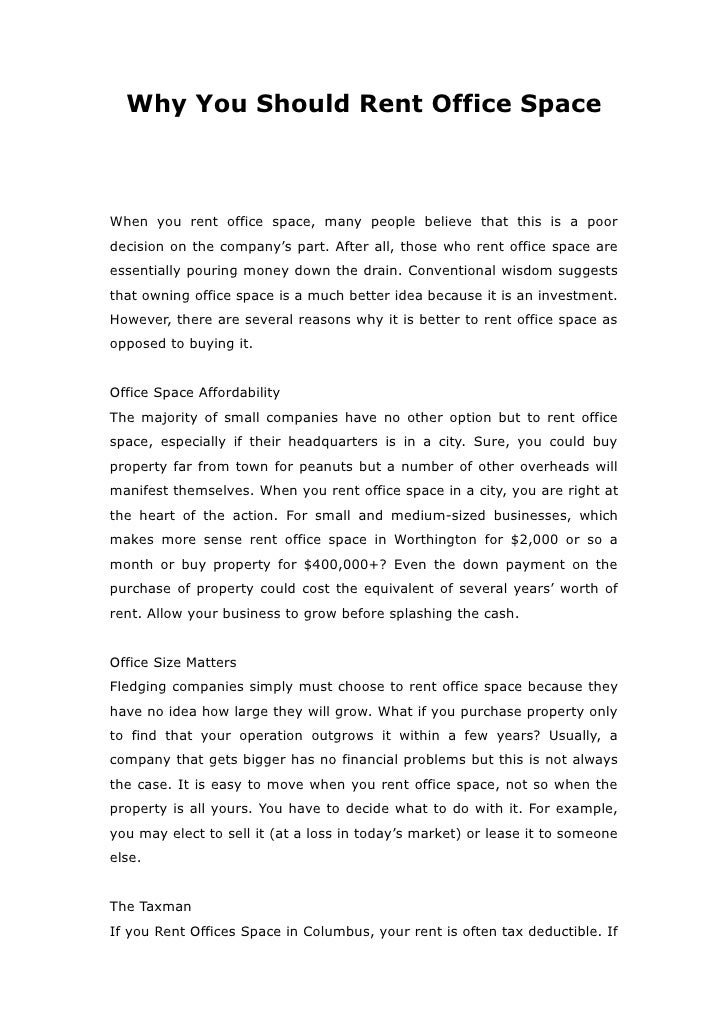 Why You Should Rent Office Space

When you rent office space, many people believe that this is a poor decision on the company's part. After all, those who rent office space are essentially pouring money down the drain. Conventional wisdom suggests that owning office space is a much better idea because it is an investment. However, there are several reasons why it is better to rent office space as opposed to buying it.

Office Space Affordability
The majority of small companies have no other option but to rent office space, especially if their headquarters is in a city. Sure, you could buy property far from town for peanuts but a number of other overheads will manifest themselves. When you rent office space in a city, you are right at the heart of the action. For small and medium-sized businesses, which makes more sense rent office space in Worthington for $2,000 or so a month or buy property for $400,000+? Even the down payment on the purchase of property could cost the equivalent of several years' worth of rent. Allow your business to grow before splashing the cash.

Office Size Matters
Fledging companies simply must choose to rent office space because they have no idea how large they will grow. What if you purchase property only to find that your operation outgrows it within a few years? Usually, a company that gets bigger has no financial problems but this is not always the case. It is easy to move when you rent office space, not so when the property is all yours. You have to decide what to do with it. For example, you may elect to sell it (at a loss in today's market) or lease it to someone else.

The Taxman
If you Rent Offices Space in Columbus, your rent is often tax deductible. If